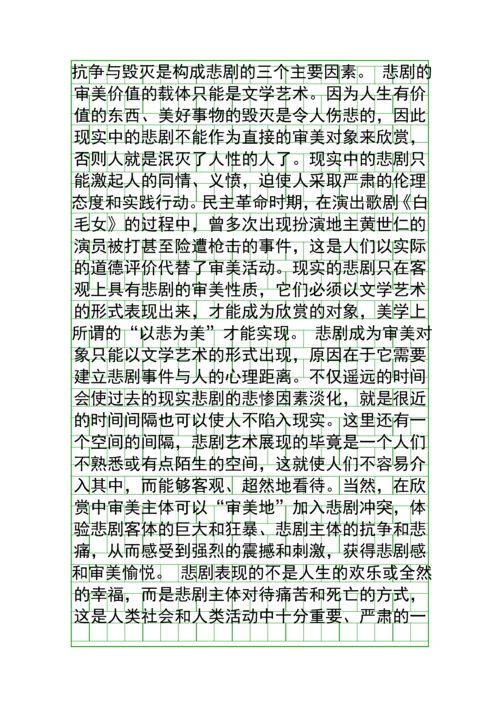 抗争与毁灭是构成悲剧的三个主要因素。 悲剧的审美价值的载体只能是文学艺术。因为人生有价值的东西、美好事物的毁灭是令人伤悲的，因此现实中的悲剧不能作为直接的审美对象来欣赏，否则人就是泯灭了人性的人了。现实中的悲剧只能激起人的同情、义愤，迫使人采取严肃的伦理态度和实践行动。民主革命时期，在演出歌剧《白毛女》的过程中，曾多次出现扮演地主黄世仁的演员被打甚至险遭枪击的事件，这是人们以实际的道德评价代替了审美活动。现实的悲剧只在客观上具有悲剧的审美性质，它们必须以文学艺术的形式表现出来，才能成为欣赏的对象，美学上所谓的“以悲为美”才能实现。 悲剧成为审美对象只能以文学艺术的形式出现，原因在于它需要建立悲剧事件与人的心理距离。不仅遥远的时间会使过去的现实悲剧的悲惨因素淡化，就是很近的时间间隔也可以使人不陷入现实。这里还有一个空间的间隔，悲剧艺术展现的毕竟是一个人们不熟悉或有点陌生的空间，这就使人们不容易介入其中，而能够客观、超然地看待。当然，在欣赏中审美主体可以“审美地”加入悲剧冲突，体验悲剧客体的巨大和狂暴、悲剧主体的抗争和悲痛，从而感受到强烈的震撼和刺激，获得悲剧感和审美愉悦。 悲剧表现的不是人生的欢乐或全然的幸福，而是悲剧主体对待痛苦和死亡的方式，这是人类社会和人类活动中十分重要、严肃的一